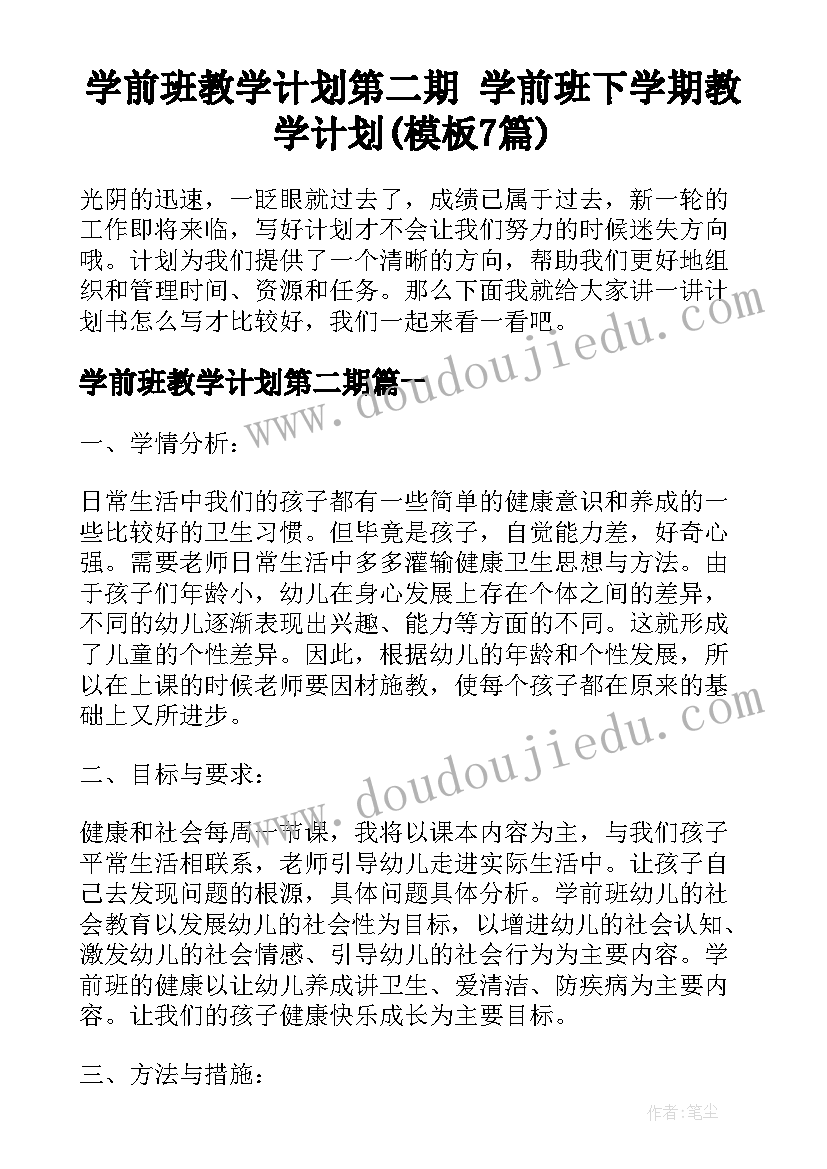 学前班教学计划第二期 学前班下学期教学计划(模板7篇)

光阴的迅速，一眨眼就过去了，成绩已属于过去，新一轮的工作即将来临，写好计划才不会让我们努力的时候迷失方向哦。计划为我们提供了一个清晰的方向，帮助我们更好地组织和管理时间、资源和任务。那么下面我就给大家讲一讲计划书怎么写才比较好，我们一起来看一看吧。

学前班教学计划第二期篇一

www.doudoujiedu.com

一、学情分析：

日常生活中我们的孩子都有一些简单的健康意识和养成的一些比较好的卫生习惯。但毕竟是孩子，自觉能力差，好奇心强。需要老师日常生活中多多灌输健康卫生思想与方法。由于孩子们年龄小，幼儿在身心发展上存在个体之间的差异，不同的幼儿逐渐表现出兴趣、能力等方面的不同。这就形成了儿童的个性差异。因此，根据幼儿的年龄和个性发展，所以在上课的时候老师要因材施教，使每个孩子都在原来的基础上又所进步。

www.doudoujiedu.com

二、目标与要求：

健康和社会每周一节课，我将以课本内容为主，与我们孩子平常生活相联系，老师引导幼儿走进实际生活中。让孩子自己去发现问题的根源，具体问题具体分析。学前班幼儿的社会教育以发展幼儿的社会性为目标，以增进幼儿的社会认知、激发幼儿的社会情感、引导幼儿的社会行为为主要内容。学前班的健康以让幼儿养成讲卫生、爱清洁、防疾病为主要内容。让我们的孩子健康快乐成长为主要目标。

三、方法与措施：

作者：笔尘